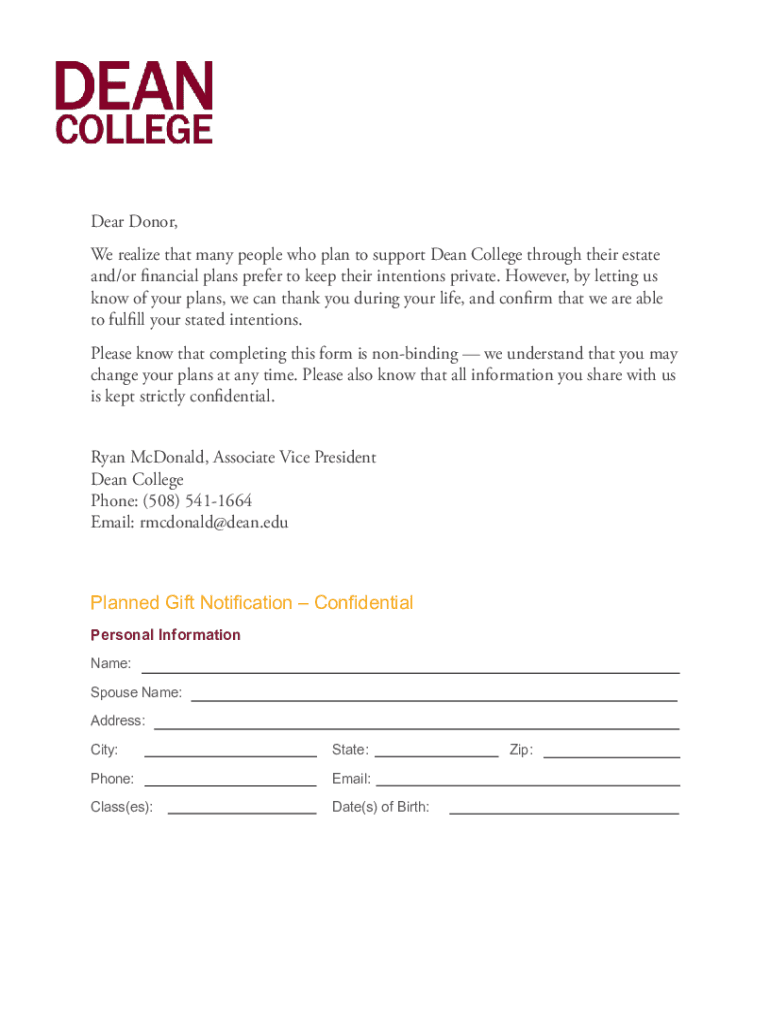 DEAN
COLLEGE

Dear Donor,

We realize that many people who plan to support Dean College through their estate and/or financial plans prefer to keep their intentions private. However, by letting us know of your plans, we can thank you during your life, and confirm that we are able to fulfill your stated intentions.

Please know that completing this form is non-binding — we understand that you may change your plans at any time. Please also know that all information you share with us is kept strictly confidential.

Ryan McDonald, Associate Vice President
Dean College
Phone: (508) 541-1664
Email: rmcdonald@dean.edu

Planned Gift Notification – Confidential

Personal Information

Name:

Spouse Name:

Address:

City: State: Zip:

Phone: Email:

Class(es): Date(s) of Birth: